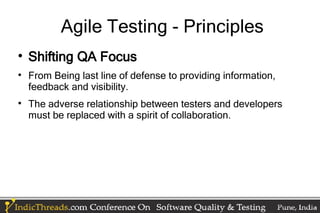 Agile Testing - Principles

• Shifting QA Focus

• From Being last line of defense to providing information, feedback and visibility.

• The adverse relationship between testers and developers must be replaced with a spirit of collaboration.

IndicThreads.com Conference On Software Quality & Testing Pune, India